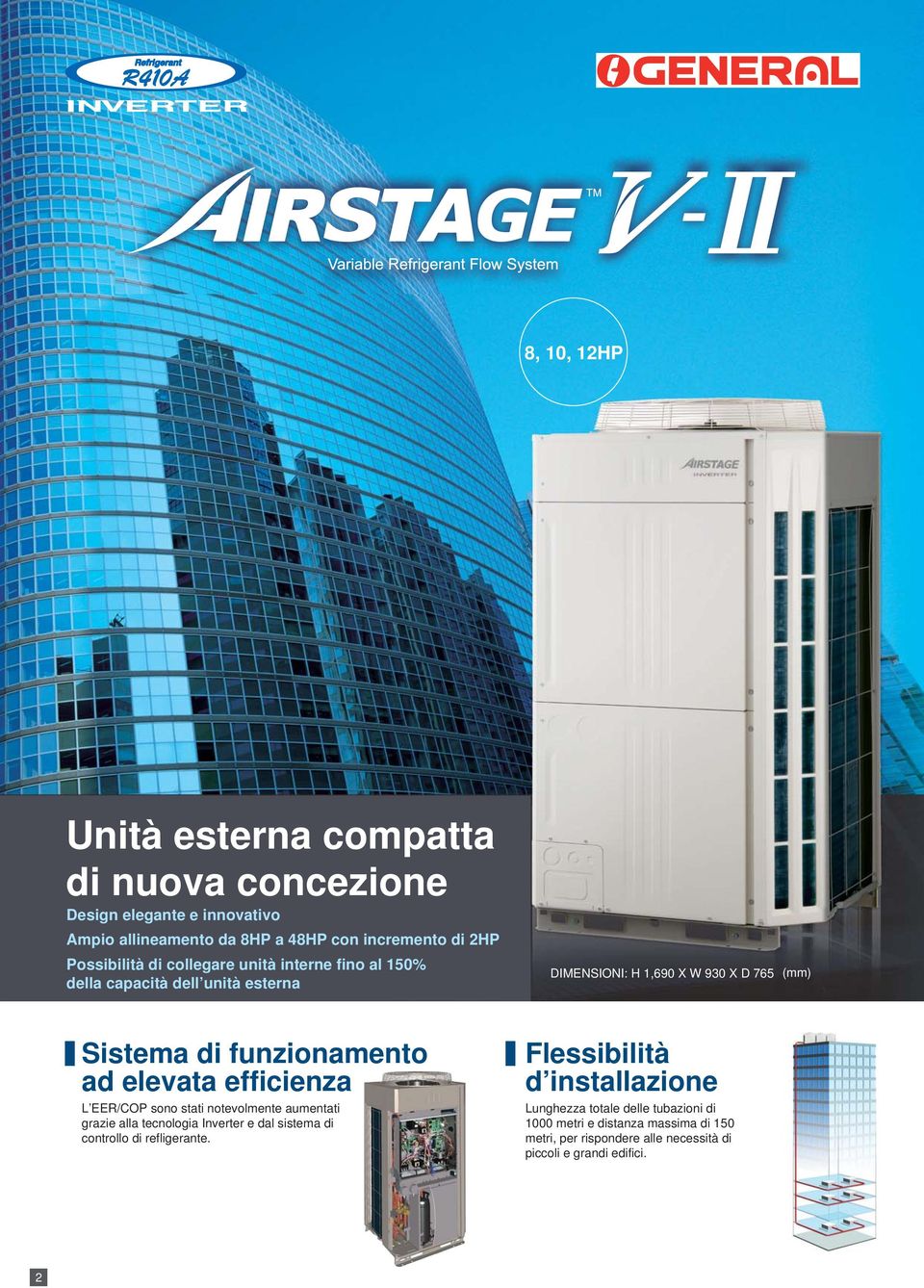 Refrigerant
R410A
INVERTER

GENERAL

AIRSTAGE™ V-II
Variable Refrigerant Flow System

8, 10, 12HP

AIRSTAGE
INVERTER

Unità esterna compatta di nuova concezione

Design elegante e innovativo
Ampio allineamento da 8HP a 48HP con incremento di 2HP
Possibilità di collegare unità interne fino al 150% della capacità dell'unità esterna

DIMENSIONI: H 1,690 X W 930 X D 765 (mm)

Sistema di funzionamento ad elevata efficienza

L'EER/COP sono stati notevolmente aumentati grazie alla tecnologia Inverter e dal sistema di controllo di refligerante.

Flessibilità d'installazione

Lunghezza totale delle tubazioni di 1000 metri e distanza massima di 150 metri, per rispondere alle necessità di piccoli e grandi edifici.

2